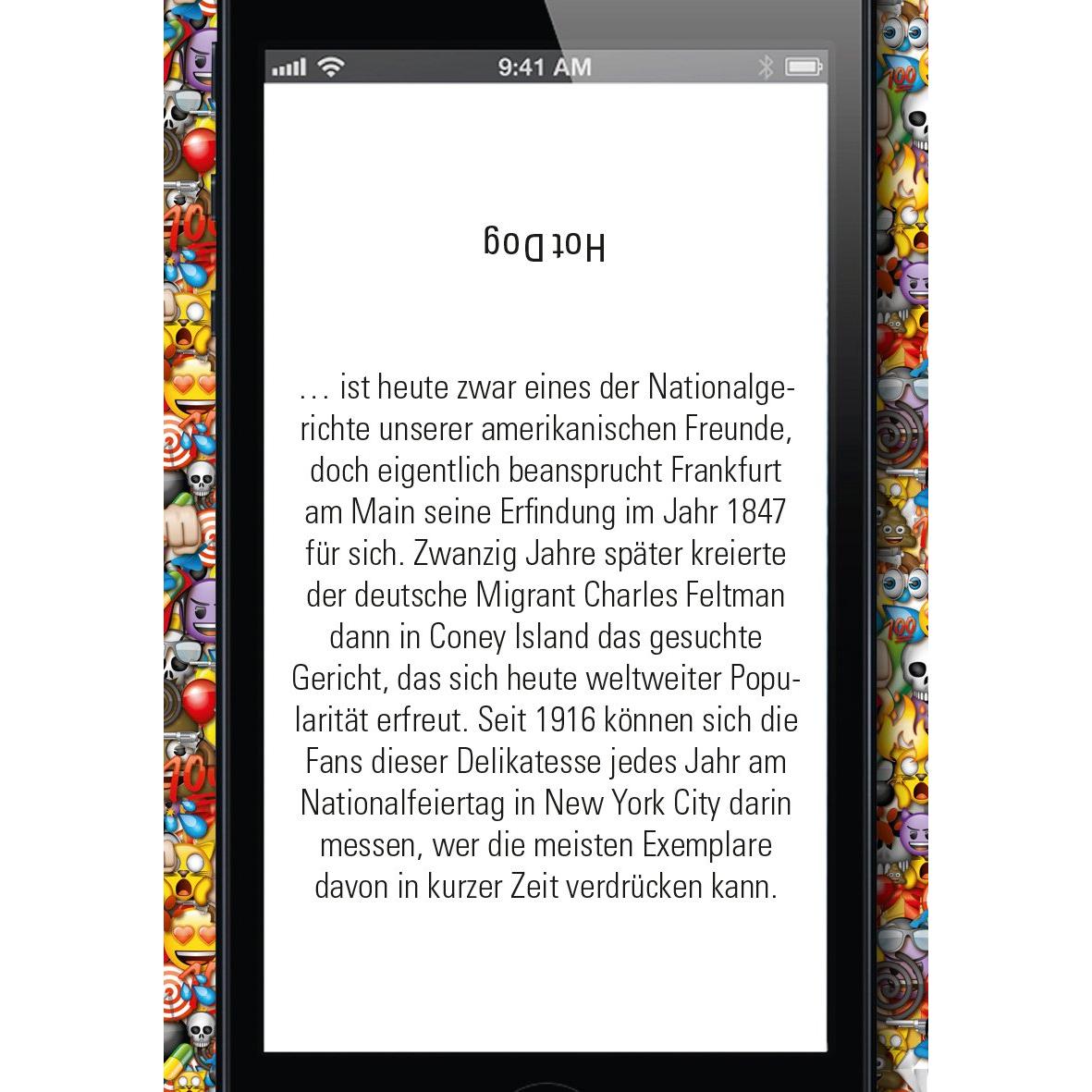 9:41 AM

Hot Dog

… ist heute zwar eines der Nationalgerichte unserer amerikanischen Freunde, doch eigentlich beansprucht Frankfurt am Main seine Erfindung im Jahr 1847 für sich. Zwanzig Jahre später kreierte der deutsche Migrant Charles Feltman dann in Coney Island das gesuchte Gericht, das sich heute weltweiter Popularität erfreut. Seit 1916 können sich die Fans dieser Delikatesse jedes Jahr am Nationalfeiertag in New York City darin messen, wer die meisten Exemplare davon in kurzer Zeit verdrücken kann.